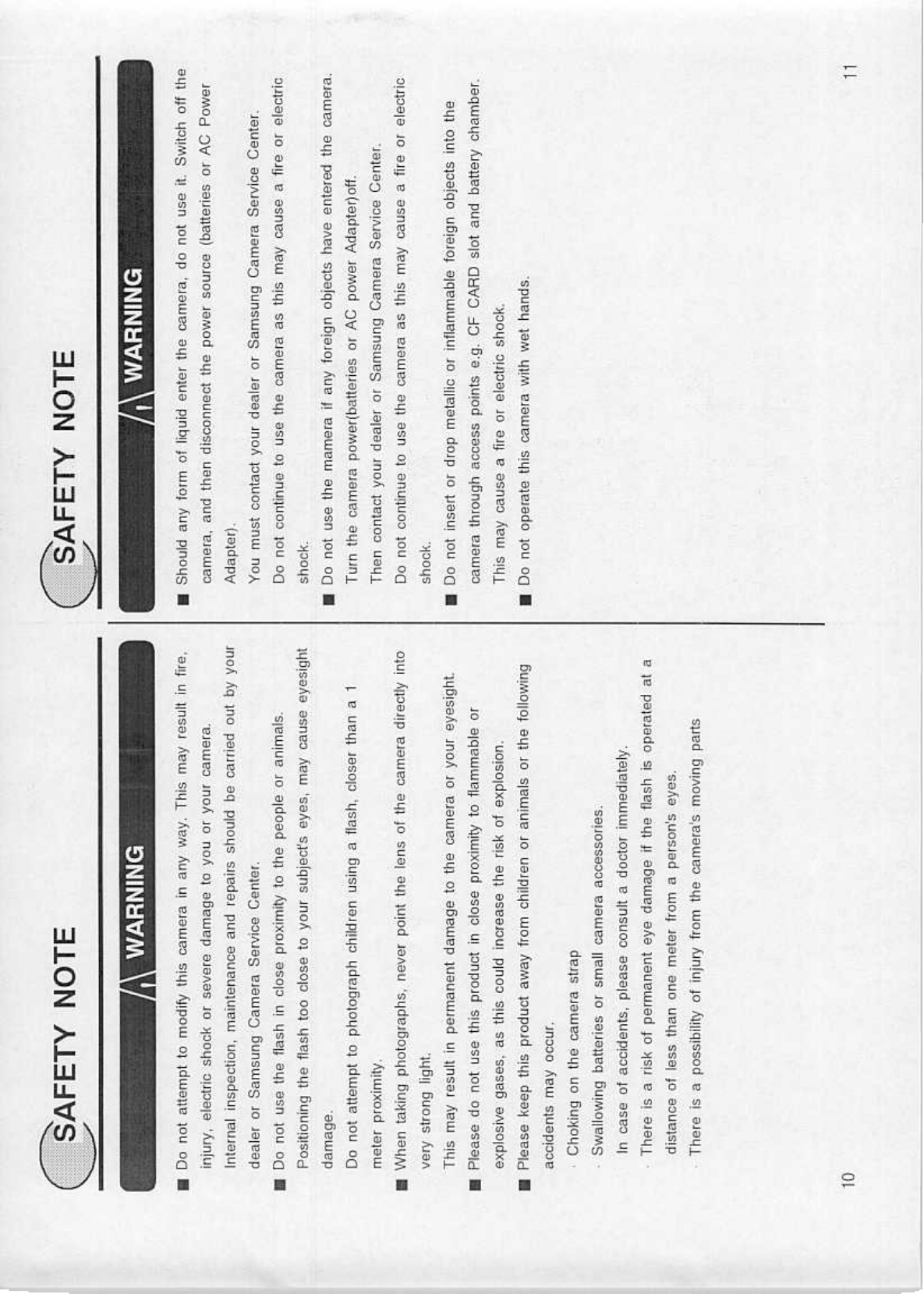 SAFETY NOTE

WARNING

■ Do not attempt to modify this camera in any way. This may result in fire, injury, electric shock or severe damage to you or your camera.
Internal inspection, maintenance and repairs should be carried out by your dealer or Samsung Camera Service Center.

■ Do not use the flash in close proximity to the people or animals.
Positioning the flash too close to your subject's eyes, may cause eyesight damage.
Do not attempt to photograph children using a flash, closer than a 1 meter proximity.

■ When taking photographs, never point the lens of the camera directly into very strong light.
This may result in permanent damage to the camera or your eyesight.

■ Please do not use this product in close proximity to flammable or explosive gases, as this could increase the risk of explosion.

■ Please keep this product away from children or animals or the following accidents may occur.
· Choking on the camera strap
· Swallowing batteries or small camera accessories.
In case of accidents, please consult a doctor immediately.
· There is a risk of permanent eye damage if the flash is operated at a distance of less than one meter from a person's eyes.
· There is a possibility of injury from the camera's moving parts

10

SAFETY NOTE

WARNING

■ Should any form of liquid enter the camera, do not use it. Switch off the camera, and then disconnect the power source (batteries or AC Power Adapter).
You must contact your dealer or Samsung Camera Service Center.
Do not continue to use the camera as this may cause a fire or electric shock.

■ Do not use the mamera if any foreign objects have entered the camera.
Turn the camera power(batteries or AC power Adapter)off.
Then contact your dealer or Samsung Camera Service Center.
Do not continue to use the camera as this may cause a fire or electric shock.

■ Do not insert or drop metallic or inflammable foreign objects into the camera through access points e.g. CF CARD slot and battery chamber.
This may cause a fire or electric shock.

■ Do not operate this camera with wet hands.

11